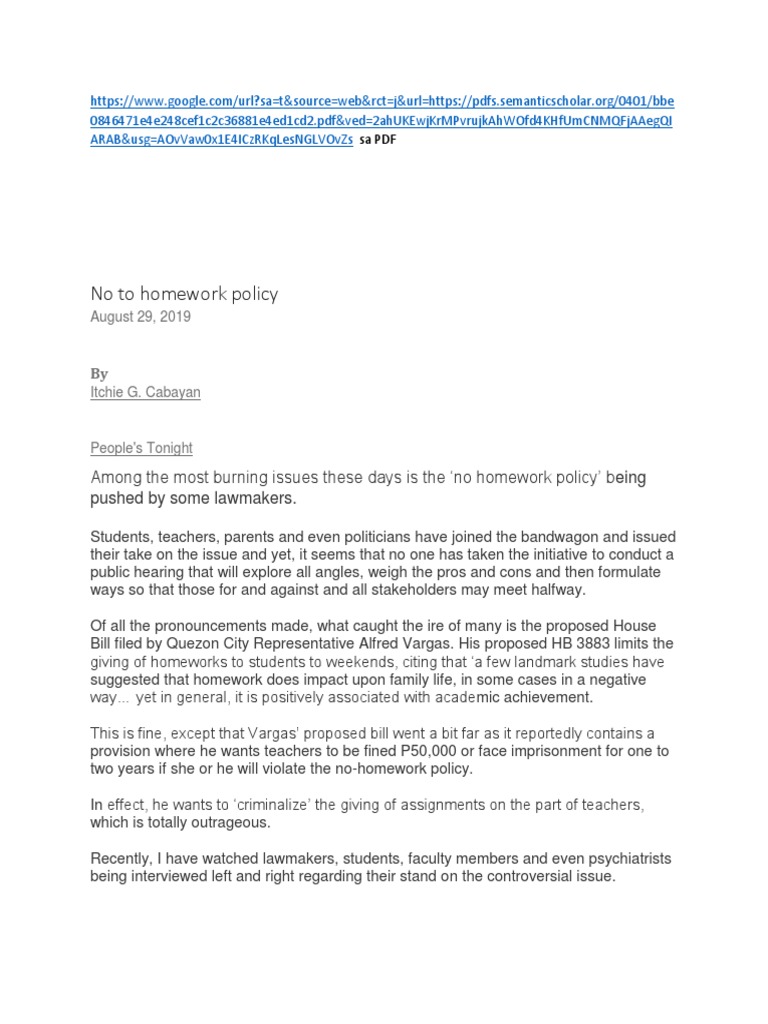 https://www.google.com/url?sa=t&source=web&rct=j&url=https://pdfs.semanticscholar.org/0401/bbe0846471e4e248cef1c2c36881e4ed1cd2.pdf&ved=2ahUKEwjKrMPvrujkAhWOfd4KHfUmCNMQFjAAegQIARAB&usg=AOvVaw0x1E4ICzRKqLesNGLVOvZs sa PDF

No to homework policy
August 29, 2019

By
Itchie G. Cabayan

People's Tonight

Among the most burning issues these days is the 'no homework policy' being pushed by some lawmakers.

Students, teachers, parents and even politicians have joined the bandwagon and issued their take on the issue and yet, it seems that no one has taken the initiative to conduct a public hearing that will explore all angles, weigh the pros and cons and then formulate ways so that those for and against and all stakeholders may meet halfway.

Of all the pronouncements made, what caught the ire of many is the proposed House Bill filed by Quezon City Representative Alfred Vargas. His proposed HB 3883 limits the giving of homeworks to students to weekends, citing that 'a few landmark studies have suggested that homework does impact upon family life, in some cases in a negative way... yet in general, it is positively associated with academic achievement.

This is fine, except that Vargas' proposed bill went a bit far as it reportedly contains a provision where he wants teachers to be fined P50,000 or face imprisonment for one to two years if she or he will violate the no-homework policy.

In effect, he wants to 'criminalize' the giving of assignments on the part of teachers, which is totally outrageous.

Recently, I have watched lawmakers, students, faculty members and even psychiatrists being interviewed left and right regarding their stand on the controversial issue.